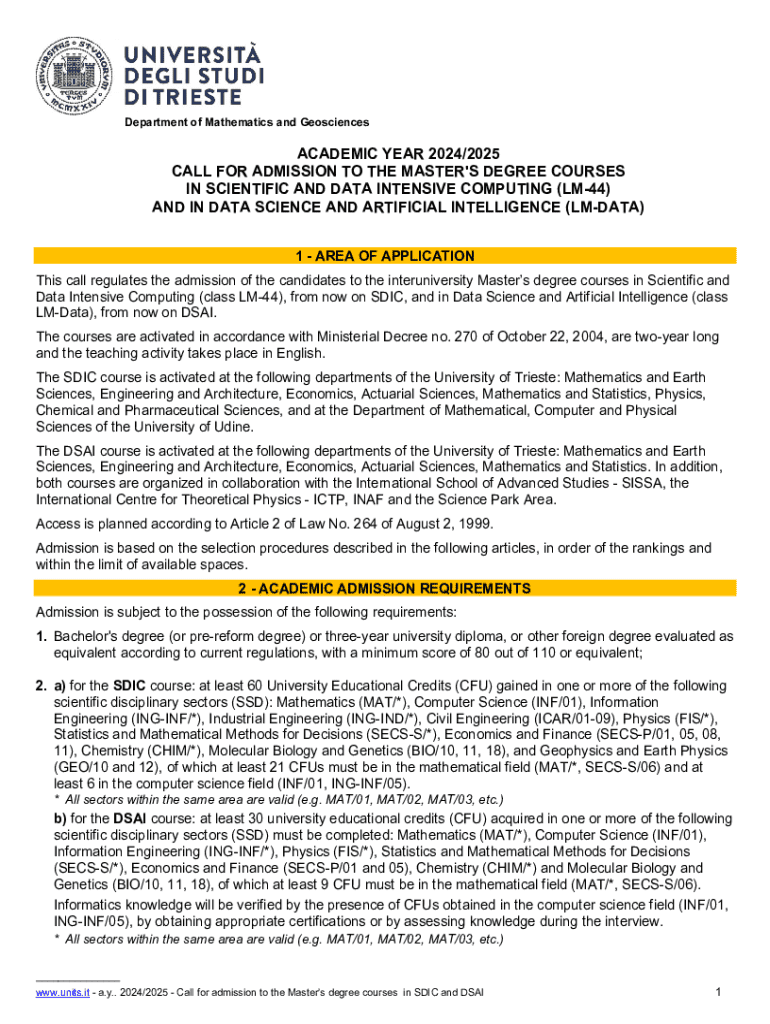 UNIVERSITÀ DEGLI STUDI DI TRIESTE

Department of Mathematics and Geosciences

ACADEMIC YEAR 2024/2025
CALL FOR ADMISSION TO THE MASTER'S DEGREE COURSES
IN SCIENTIFIC AND DATA INTENSIVE COMPUTING (LM-44)
AND IN DATA SCIENCE AND ARTIFICIAL INTELLIGENCE (LM-DATA)

1 - AREA OF APPLICATION

This call regulates the admission of the candidates to the interuniversity Master's degree courses in Scientific and Data Intensive Computing (class LM-44), from now on SDIC, and in Data Science and Artificial Intelligence (class LM-Data), from now on DSAI.

The courses are activated in accordance with Ministerial Decree no. 270 of October 22, 2004, are two-year long and the teaching activity takes place in English.

The SDIC course is activated at the following departments of the University of Trieste: Mathematics and Earth Sciences, Engineering and Architecture, Economics, Actuarial Sciences, Mathematics and Statistics, Physics, Chemical and Pharmaceutical Sciences, and at the Department of Mathematical, Computer and Physical Sciences of the University of Udine.

The DSAI course is activated at the following departments of the University of Trieste: Mathematics and Earth Sciences, Engineering and Architecture, Economics, Actuarial Sciences, Mathematics and Statistics. In addition, both courses are organized in collaboration with the International School of Advanced Studies - SISSA, the International Centre for Theoretical Physics - ICTP, INAF and the Science Park Area.

Access is planned according to Article 2 of Law No. 264 of August 2, 1999.

Admission is based on the selection procedures described in the following articles, in order of the rankings and within the limit of available spaces.

2 - ACADEMIC ADMISSION REQUIREMENTS

Admission is subject to the possession of the following requirements:

1. Bachelor's degree (or pre-reform degree) or three-year university diploma, or other foreign degree evaluated as equivalent according to current regulations, with a minimum score of 80 out of 110 or equivalent;

2. a) for the SDIC course: at least 60 University Educational Credits (CFU) gained in one or more of the following scientific disciplinary sectors (SSD): Mathematics (MAT/*), Computer Science (INF/01), Information Engineering (ING-INF/*), Industrial Engineering (ING-IND/*), Civil Engineering (ICAR/01-09), Physics (FIS/*), Statistics and Mathematical Methods for Decisions (SECS-S/*), Economics and Finance (SECS-P/01, 05, 08, 11), Chemistry (CHIM/*), Molecular Biology and Genetics (BIO/10, 11, 18), and Geophysics and Earth Physics (GEO/10 and 12), of which at least 21 CFUs must be in the mathematical field (MAT/*, SECS-S/06) and at least 6 in the computer science field (INF/01, ING-INF/05).
* All sectors within the same area are valid (e.g. MAT/01, MAT/02, MAT/03, etc.)

b) for the DSAI course: at least 30 university educational credits (CFU) acquired in one or more of the following scientific disciplinary sectors (SSD) must be completed: Mathematics (MAT/*), Computer Science (INF/01), Information Engineering (ING-INF/*), Physics (FIS/*), Statistics and Mathematical Methods for Decisions (SECS-S/*), Economics and Finance (SECS-P/01 and 05), Chemistry (CHIM/*) and Molecular Biology and Genetics (BIO/10, 11, 18), of which at least 9 CFU must be in the mathematical field (MAT/*, SECS-S/06).

Informatics knowledge will be verified by the presence of CFUs obtained in the computer science field (INF/01, ING-INF/05), by obtaining appropriate certifications or by assessing knowledge during the interview.
* All sectors within the same area are valid (e.g. MAT/01, MAT/02, MAT/03, etc.)

www.units.it - a.y.. 2024/2025 - Call for admission to the Master's degree courses in SDIC and DSAI 1